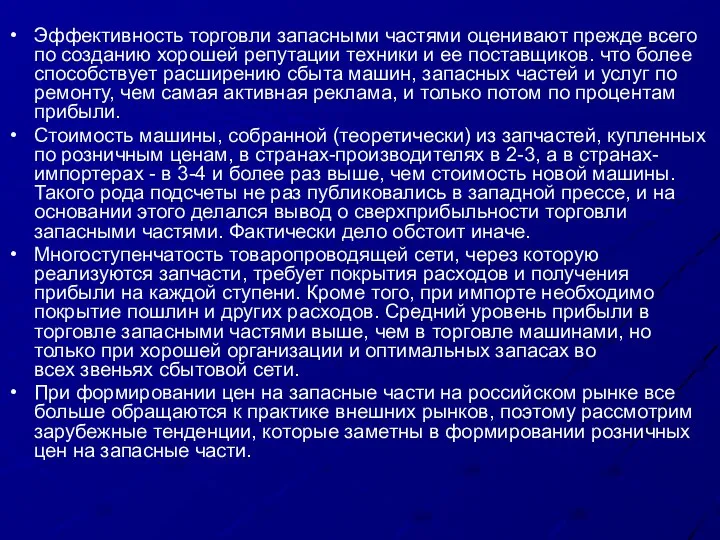 • Эффективность торговли запасными частями оценивают прежде всего по созданию хорошей репутации техники и ее поставщиков. что более способствует расширению сбыта машин, запасных частей и услуг по ремонту, чем самая активная реклама, и только потом по процентам прибыли.

• Стоимость машины, собранной (теоретически) из запчастей, купленных по розничным ценам, в странах-производителях в 2-3, а в странах-импортерах - в 3-4 и более раз выше, чем стоимость новой машины. Такого рода подсчеты не раз публиковались в западной прессе, и на основании этого делался вывод о сверхприбыльности торговли запасными частями. Фактически дело обстоит иначе.

• Многоступенчатость товаропроводящей сети, через которую реализуются запчасти, требует покрытия расходов и получения прибыли на каждой ступени. Кроме того, при импорте необходимо покрытие пошлин и других расходов. Средний уровень прибыли в торговле запасными частями выше, чем в торговле машинами, но только при хорошей организации и оптимальных запасах во всех звеньях сбытовой сети.

• При формировании цен на запасные части на российском рынке все больше обращаются к практике внешних рынков, поэтому рассмотрим зарубежные тенденции, которые заметны в формировании розничных цен на запасные части.